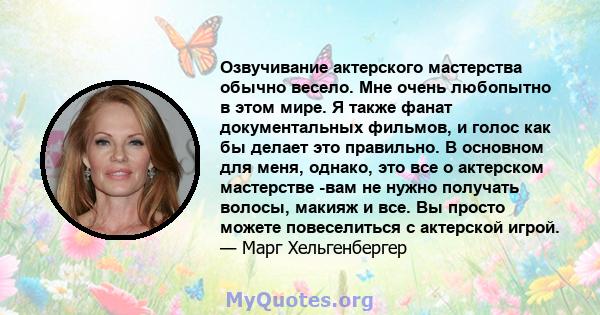 Озвучивание актерского мастерства обычно весело. Мне очень любопытно в этом мире. Я также фанат документальных фильмов, и голос как бы делает это правильно. В основном для меня, однако, это все о актерском мастерстве -вам не нужно получать волосы, макияж и все. Вы просто можете повеселиться с актерской игрой.
— Марг Хельгенбергер

MyQuotes.org